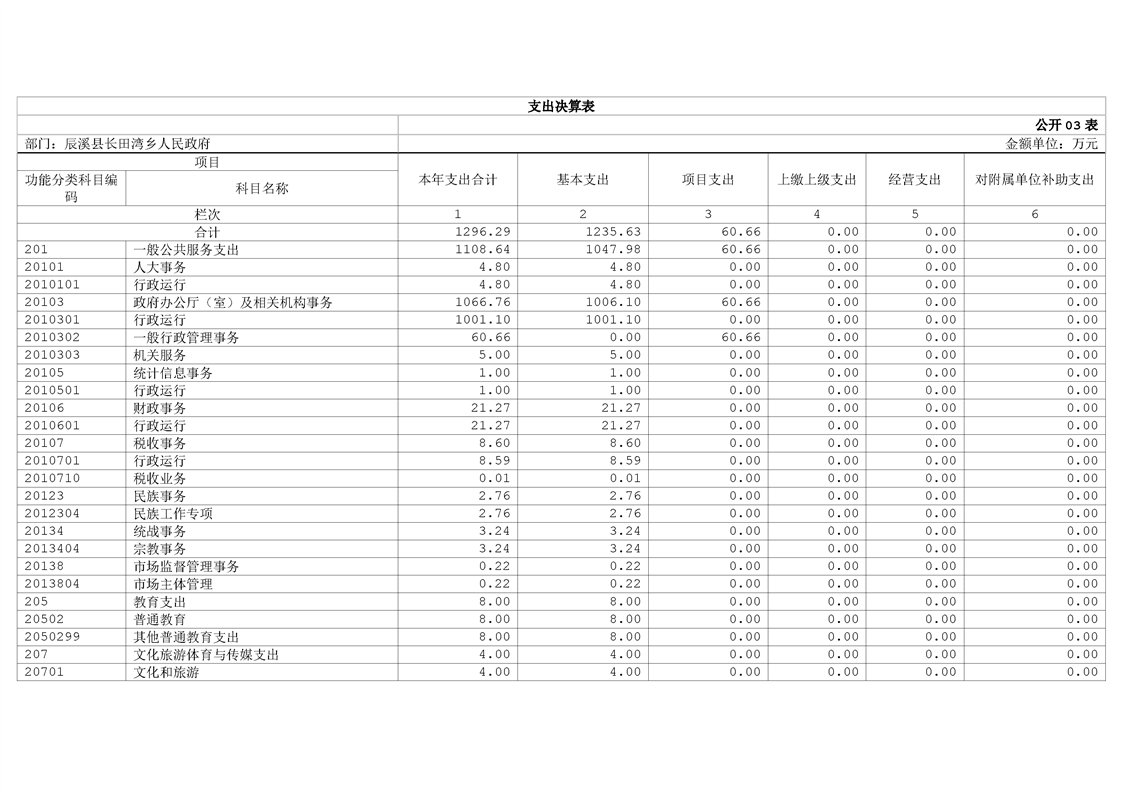 支出决算表

公开 03 表

部门：辰溪县长田湾乡人民政府

金额单位：万元

| 功能分类科目编码 | 科目名称 | 本年支出合计 | 基本支出 | 项目支出 | 上缴上级支出 | 经营支出 | 对附属单位补助支出 |
|---|---|---|---|---|---|---|---|
| 栏次 | | 1 | 2 | 3 | 4 | 5 | 6 |
| 合计 | | 1296.29 | 1235.63 | 60.66 | 0.00 | 0.00 | 0.00 |
| 201 | 一般公共服务支出 | 1108.64 | 1047.98 | 60.66 | 0.00 | 0.00 | 0.00 |
| 20101 | 人大事务 | 4.80 | 4.80 | 0.00 | 0.00 | 0.00 | 0.00 |
| 2010101 | 行政运行 | 4.80 | 4.80 | 0.00 | 0.00 | 0.00 | 0.00 |
| 20103 | 政府办公厅（室）及相关机构事务 | 1066.76 | 1006.10 | 60.66 | 0.00 | 0.00 | 0.00 |
| 2010301 | 行政运行 | 1001.10 | 1001.10 | 0.00 | 0.00 | 0.00 | 0.00 |
| 2010302 | 一般行政管理事务 | 60.66 | 0.00 | 60.66 | 0.00 | 0.00 | 0.00 |
| 2010303 | 机关服务 | 5.00 | 5.00 | 0.00 | 0.00 | 0.00 | 0.00 |
| 20105 | 统计信息事务 | 1.00 | 1.00 | 0.00 | 0.00 | 0.00 | 0.00 |
| 2010501 | 行政运行 | 1.00 | 1.00 | 0.00 | 0.00 | 0.00 | 0.00 |
| 20106 | 财政事务 | 21.27 | 21.27 | 0.00 | 0.00 | 0.00 | 0.00 |
| 2010601 | 行政运行 | 21.27 | 21.27 | 0.00 | 0.00 | 0.00 | 0.00 |
| 20107 | 税收事务 | 8.60 | 8.60 | 0.00 | 0.00 | 0.00 | 0.00 |
| 2010701 | 行政运行 | 8.59 | 8.59 | 0.00 | 0.00 | 0.00 | 0.00 |
| 2010710 | 税收业务 | 0.01 | 0.01 | 0.00 | 0.00 | 0.00 | 0.00 |
| 20123 | 民族事务 | 2.76 | 2.76 | 0.00 | 0.00 | 0.00 | 0.00 |
| 2012304 | 民族工作专项 | 2.76 | 2.76 | 0.00 | 0.00 | 0.00 | 0.00 |
| 20134 | 统战事务 | 3.24 | 3.24 | 0.00 | 0.00 | 0.00 | 0.00 |
| 2013404 | 宗教事务 | 3.24 | 3.24 | 0.00 | 0.00 | 0.00 | 0.00 |
| 20138 | 市场监督管理事务 | 0.22 | 0.22 | 0.00 | 0.00 | 0.00 | 0.00 |
| 2013804 | 市场主体管理 | 0.22 | 0.22 | 0.00 | 0.00 | 0.00 | 0.00 |
| 205 | 教育支出 | 8.00 | 8.00 | 0.00 | 0.00 | 0.00 | 0.00 |
| 20502 | 普通教育 | 8.00 | 8.00 | 0.00 | 0.00 | 0.00 | 0.00 |
| 2050299 | 其他普通教育支出 | 8.00 | 8.00 | 0.00 | 0.00 | 0.00 | 0.00 |
| 207 | 文化旅游体育与传媒支出 | 4.00 | 4.00 | 0.00 | 0.00 | 0.00 | 0.00 |
| 20701 | 文化和旅游 | 4.00 | 4.00 | 0.00 | 0.00 | 0.00 | 0.00 |